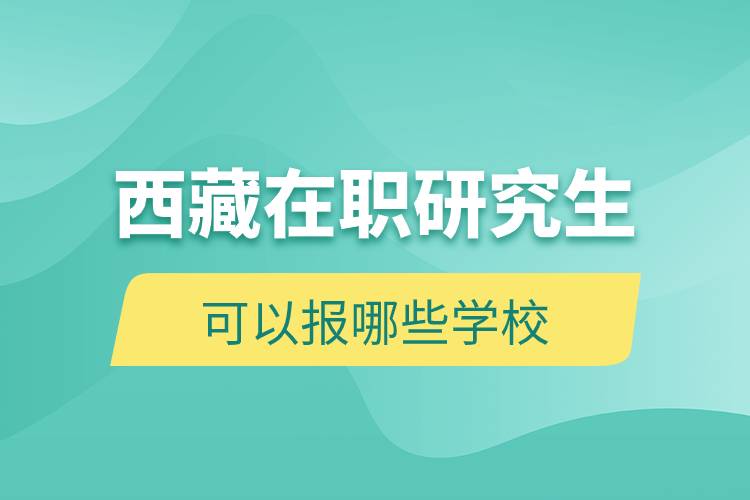 西藏在职研究生

可以报哪些学校